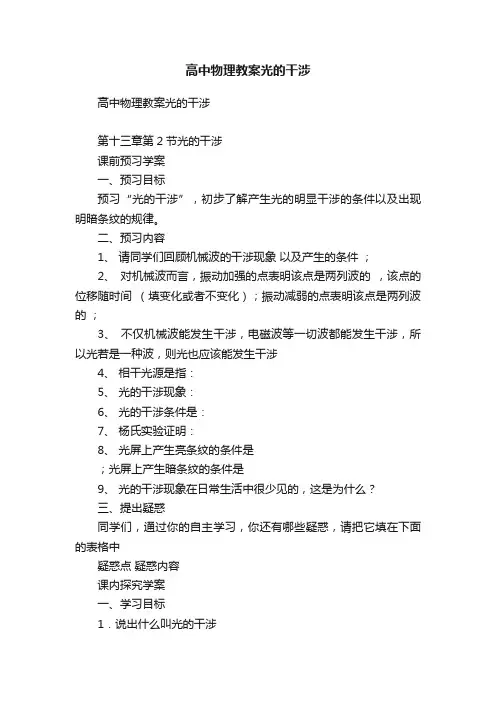 高中物理教案光的干涉

高中物理教案光的干涉

第十三章第 2 节光的干涉

课前预习学案

一、预习目标

预习“光的干涉”，初步了解产生光的明显干涉的条件以及出现明暗条纹的规律。

二、预习内容

1、 请同学们回顾机械波的干涉现象 以及产生的条件 ；

2、 对机械波而言，振动加强的点表明该点是两列波的 ，该点的位移随时间 （填变化或者不变化）；振动减弱的点表明该点是两列波的 ；

3、 不仅机械波能发生干涉，电磁波等一切波都能发生干涉，所以光若是一种波，则光也应该能发生干涉

4、 相干光源是指：

5、 光的干涉现象：

6、 光的干涉条件是：

7、 杨氏实验证明：

8、 光屏上产生亮条纹的条件是

；光屏上产生暗条纹的条件是

9、 光的干涉现象在日常生活中很少见的，这是为什么？

三、提出疑惑

同学们，通过你的自主学习，你还有哪些疑惑，请把它填在下面的表格中

疑惑点 疑惑内容

课内探究学案

一、学习目标

1．说出什么叫光的干涉